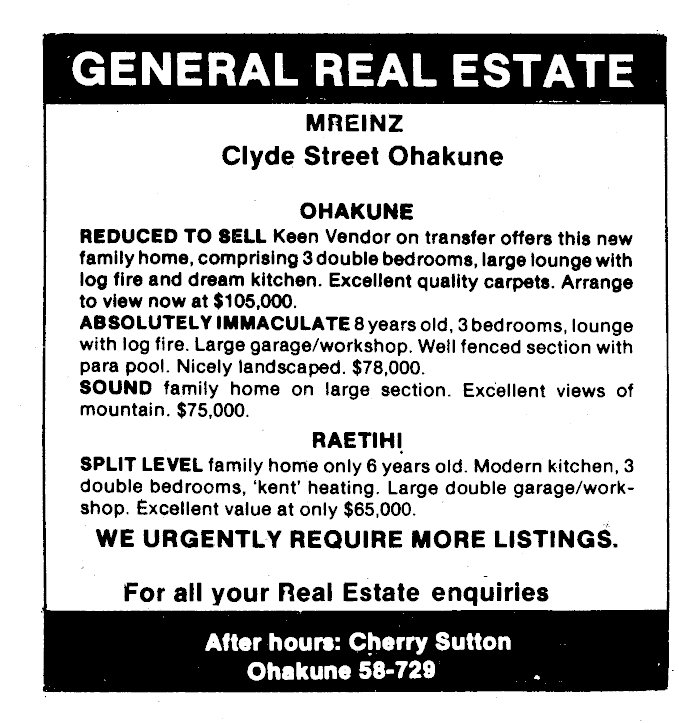 GENERAL REAL ESTATE

MREINZ
Clyde Street Ohakune

OHAKUNE

REDUCED TO SELL Keen Vendor on transfer offers this new family home, comprising 3 double bedrooms, large lounge with log fire and dream kitchen. Excellent quality carpets. Arrange to view now at $105,000.

ABSOLUTELY IMMACULATE 8 years old, 3 bedrooms, lounge with log fire. Large garage/workshop. Well fenced section with para pool. Nicely landscaped. $78,000.

SOUND family home on large section. Excellent views of mountain. $75,000.

RAETIHI

SPLIT LEVEL family home only 6 years old. Modern kitchen, 3 double bedrooms, 'kent' heating. Large double garage/workshop. Excellent value at only $65,000.

WE URGENTLY REQUIRE MORE LISTINGS.

For all your Real Estate enquiries

After hours: Cherry Sutton
Ohakune 58-729